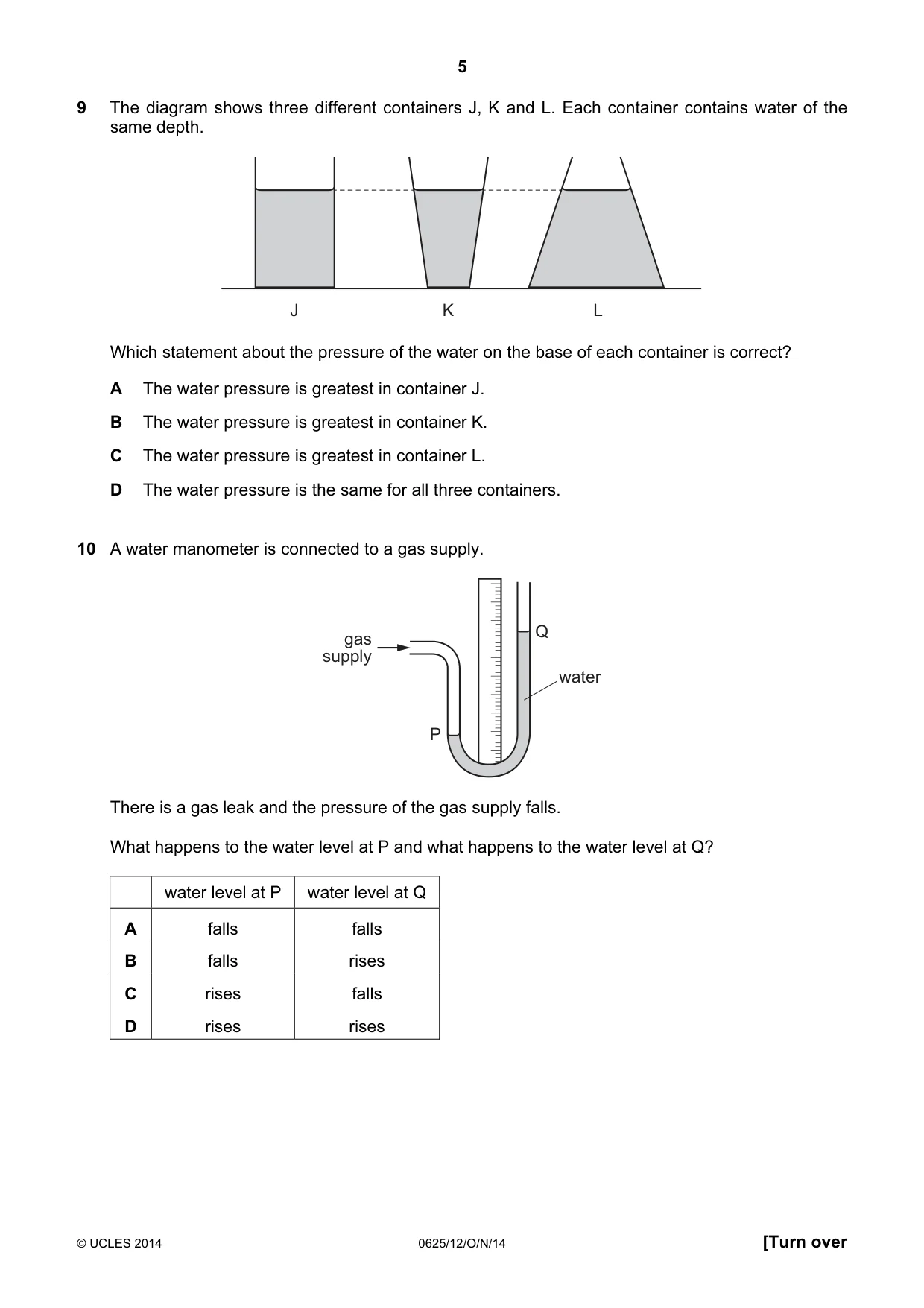 5

9 The diagram shows three different containers J, K and L. Each container contains water of the same depth.

J
K
L

Which statement about the pressure of the water on the base of each container is correct?

A The water pressure is greatest in container J.

B The water pressure is greatest in container K.

C The water pressure is greatest in container L.

D The water pressure is the same for all three containers.

10 A water manometer is connected to a gas supply.

gas
supply
Q
water
P

There is a gas leak and the pressure of the gas supply falls.

What happens to the water level at P and what happens to the water level at Q?

| | water level at P | water level at Q |
|---|---|---|
| A | falls | falls |
| B | falls | rises |
| C | rises | falls |
| D | rises | rises |

© UCLES 2014 0625/12/O/N/14 [Turn over